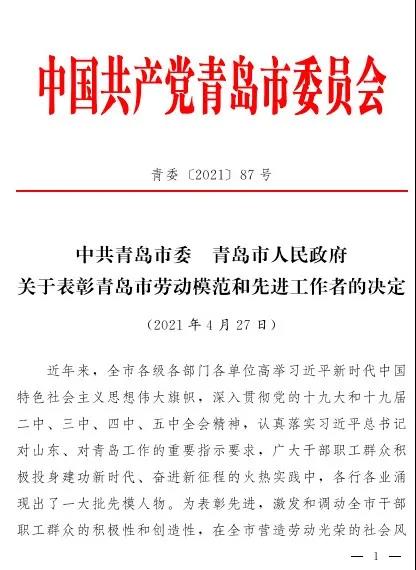 中国共产党青岛市委员会

青委〔2021〕87号

中共青岛市委　青岛市人民政府
关于表彰青岛市劳动模范和先进工作者的决定

（2021年4月27日）

近年来，全市各级各部门各单位高举习近平新时代中国特色社会主义思想伟大旗帜，深入贯彻党的十九大和十九届二中、三中、四中、五中全会精神，认真落实习近平总书记对山东、对青岛工作的重要指示要求，广大干部职工群众积极投身建功新时代、奋进新征程的火热实践中，各行各业涌现出了一大批先模人物。为表彰先进，激发和调动全市干部职工群众的积极性和创造性，在全市营造劳动光荣的社会风

— 1 —